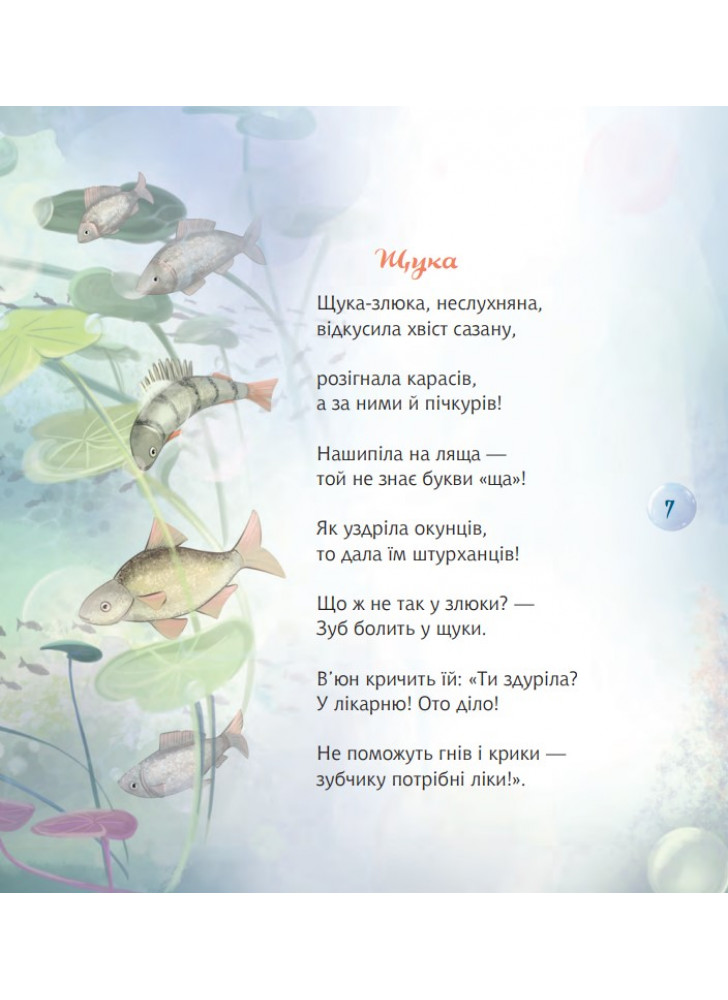 Щука

Щука-злюка, неслухняна,
відкусила хвіст сазану,

розігнала карасів,
а за ними й пічкурів!

Нашипіла на ляща —
той не знає букви «ща»!

Як уздріла окунців,
то дала їм штурханців!

Що ж не так у злюки? —
Зуб болить у щуки.

В'юн кричить їй: «Ти здуріла?
У лікарню! Ото діло!

Не поможуть гнів і крики —
зубчику потрібні ліки!».

7